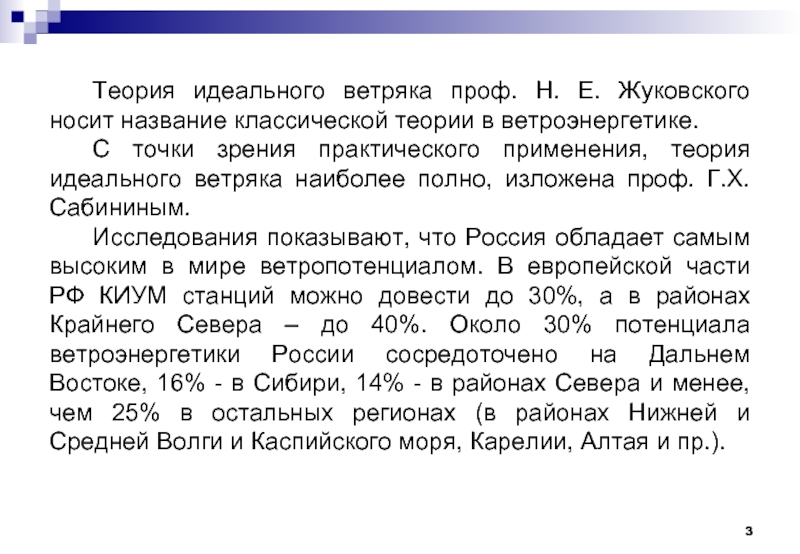 Теория идеального ветряка проф. Н. Е. Жуковского носит название классической теории в ветроэнергетике.

С точки зрения практического применения, теория идеального ветряка наиболее полно, изложена проф. Г.Х. Сабининым.

Исследования показывают, что Россия обладает самым высоким в мире ветропотенциалом. В европейской части РФ КИУМ станций можно довести до 30%, а в районах Крайнего Севера – до 40%. Около 30% потенциала ветроэнергетики России сосредоточено на Дальнем Востоке, 16% - в Сибири, 14% - в районах Севера и менее, чем 25% в остальных регионах (в районах Нижней и Средней Волги и Каспийского моря, Карелии, Алтая и пр.).

3